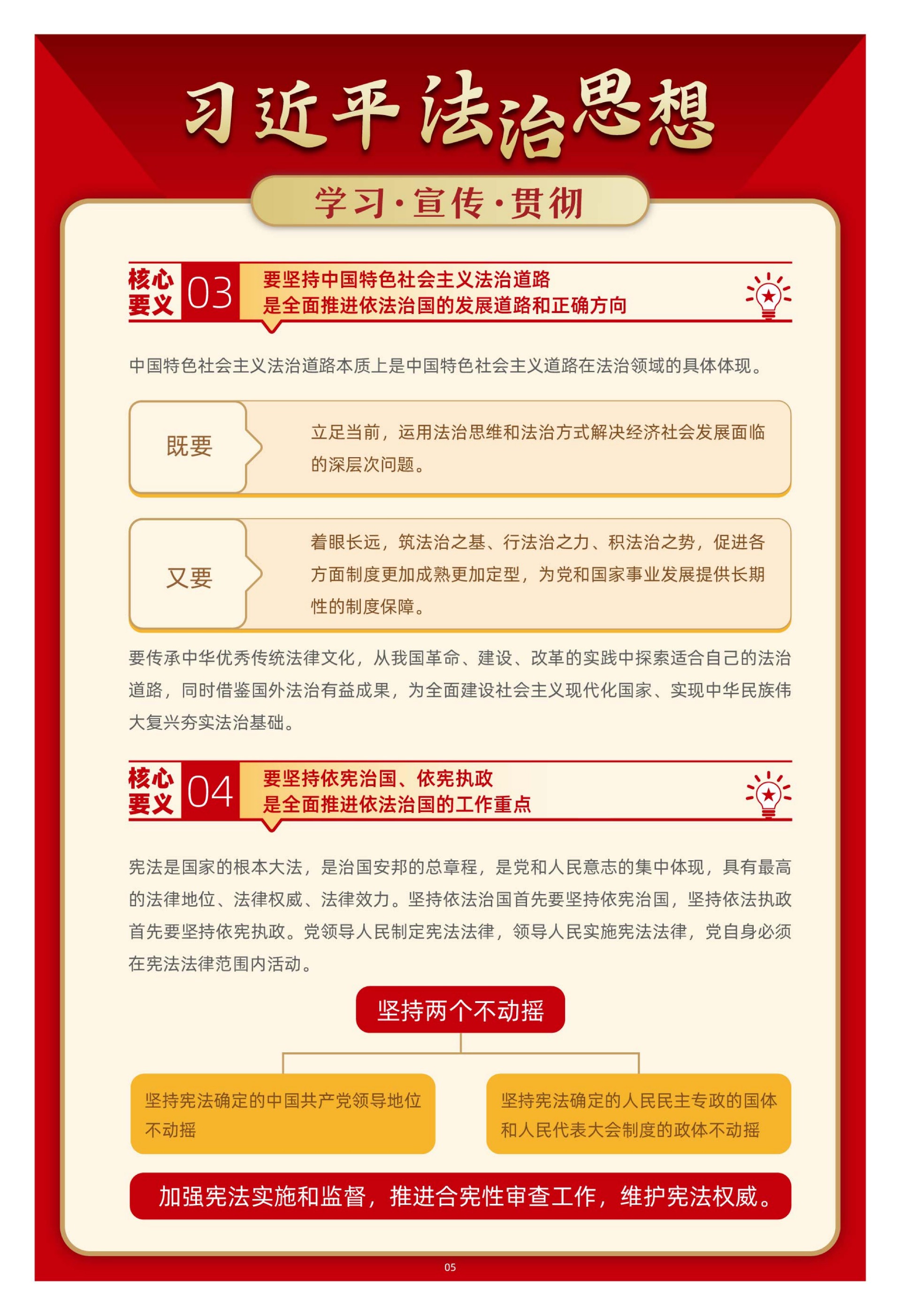 习近平法治思想

学习·宣传·贯彻

核心要义 03 要坚持中国特色社会主义法治道路
是全面推进依法治国的发展道路和正确方向

中国特色社会主义法治道路本质上是中国特色社会主义道路在法治领域的具体体现。

既要

立足当前，运用法治思维和法治方式解决经济社会发展面临的深层次问题。

又要

着眼长远，筑法治之基、行法治之力、积法治之势，促进各方面制度更加成熟更加定型，为党和国家事业发展提供长期性的制度保障。

要传承中华优秀传统法律文化，从我国革命、建设、改革的实践中探索适合自己的法治道路，同时借鉴国外法治有益成果，为全面建设社会主义现代化国家、实现中华民族伟大复兴夯实法治基础。

核心要义 04 要坚持依宪治国、依宪执政
是全面推进依法治国的工作重点

宪法是国家的根本大法，是治国安邦的总章程，是党和人民意志的集中体现，具有最高的法律地位、法律权威、法律效力。坚持依法治国首先要坚持依宪治国，坚持依法执政首先要坚持依宪执政。党领导人民制定宪法法律，领导人民实施宪法法律，党自身必须在宪法法律范围内活动。

坚持两个不动摇

坚持宪法确定的中国共产党领导地位不动摇

坚持宪法确定的人民民主专政的国体和人民代表大会制度的政体不动摇

加强宪法实施和监督，推进合宪性审查工作，维护宪法权威。

05